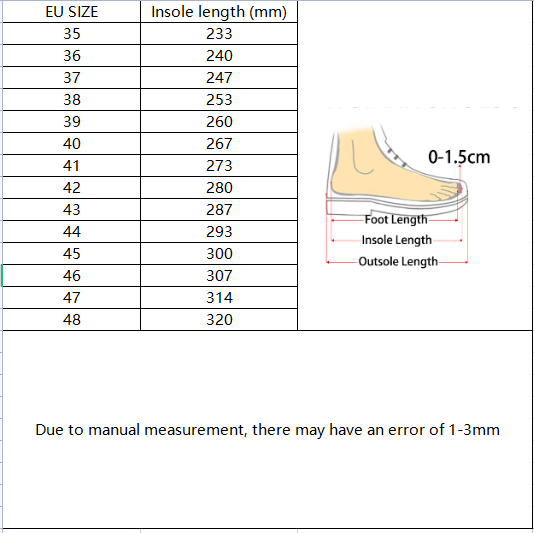 | EU SIZE | Insole length (mm) |
|---|---|
| 35 | 233 |
| 36 | 240 |
| 37 | 247 |
| 38 | 253 |
| 39 | 260 |
| 40 | 267 |
| 41 | 273 |
| 42 | 280 |
| 43 | 287 |
| 44 | 293 |
| 45 | 300 |
| 46 | 307 |
| 47 | 314 |
| 48 | 320 |

0-1.5cm
Foot Length
Insole Length
Outsole Length

Due to manual measurement, there may have an error of 1-3mm